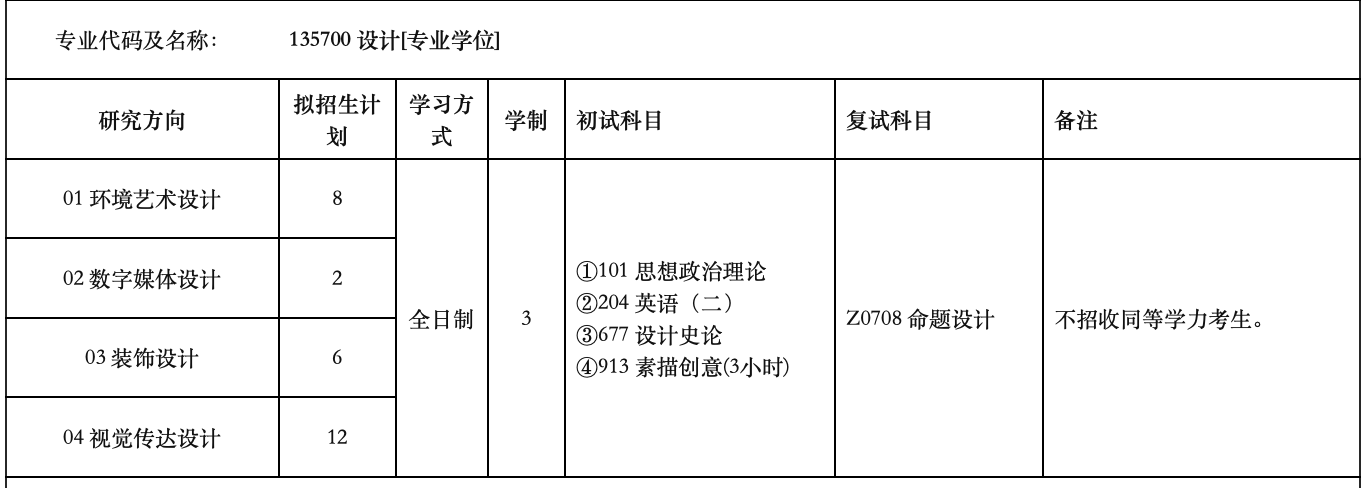 专业代码及名称： 135700设计[专业学位]

| 研究方向 | 拟招生计划 | 学习方式 | 学制 | 初试科目 | 复试科目 | 备注 |
|---|---|---|---|---|---|---|
| 01环境艺术设计 | 8 | 全日制 | 3 | ①101思想政治理论 ②204英语（二） ③677设计史论 ④913素描创意(3小时) | Z0708命题设计 | 不招收同等学力考生。 |
| 02数字媒体设计 | 2 | | | | | |
| 03装饰设计 | 6 | | | | | |
| 04视觉传达设计 | 12 | | | | | |